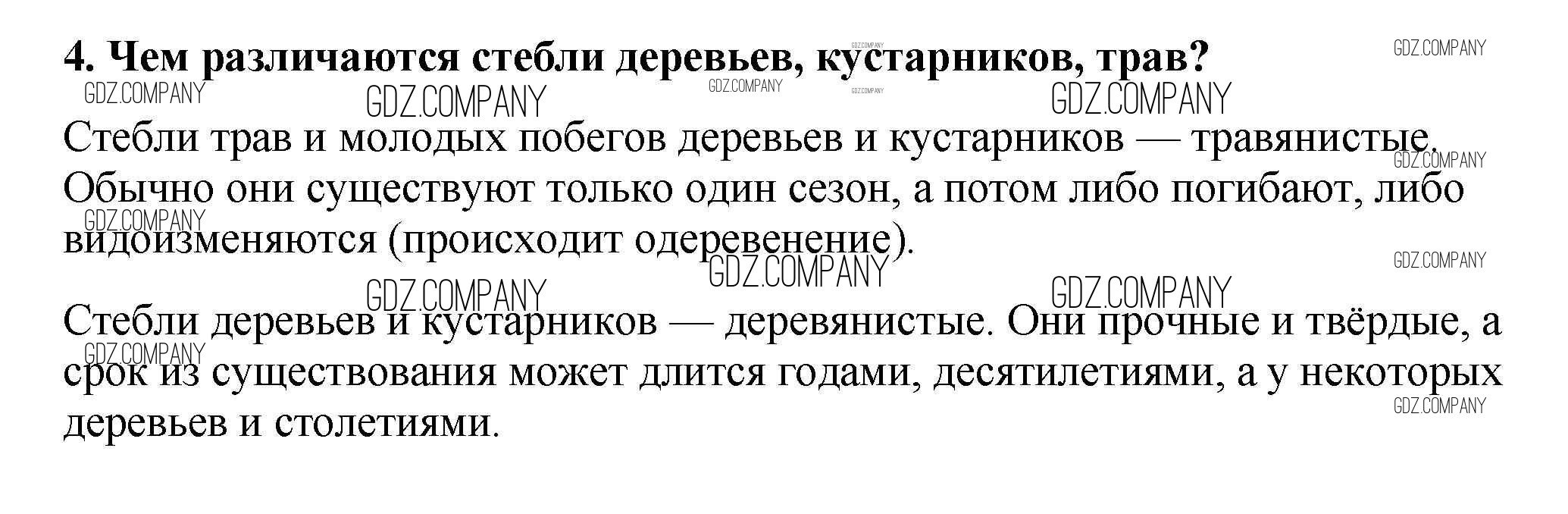 4. Чем различаются стебли деревьев, кустарников, трав?

Стебли трав и молодых побегов деревьев и кустарников — травянистые. Обычно они существуют только один сезон, а потом либо погибают, либо видоизменяются (происходит одеревенение).

Стебли деревьев и кустарников — деревянистые. Они прочные и твёрдые, а срок из существования может длится годами, десятилетиями, а у некоторых деревьев и столетиями.

GDZ.COMPANY